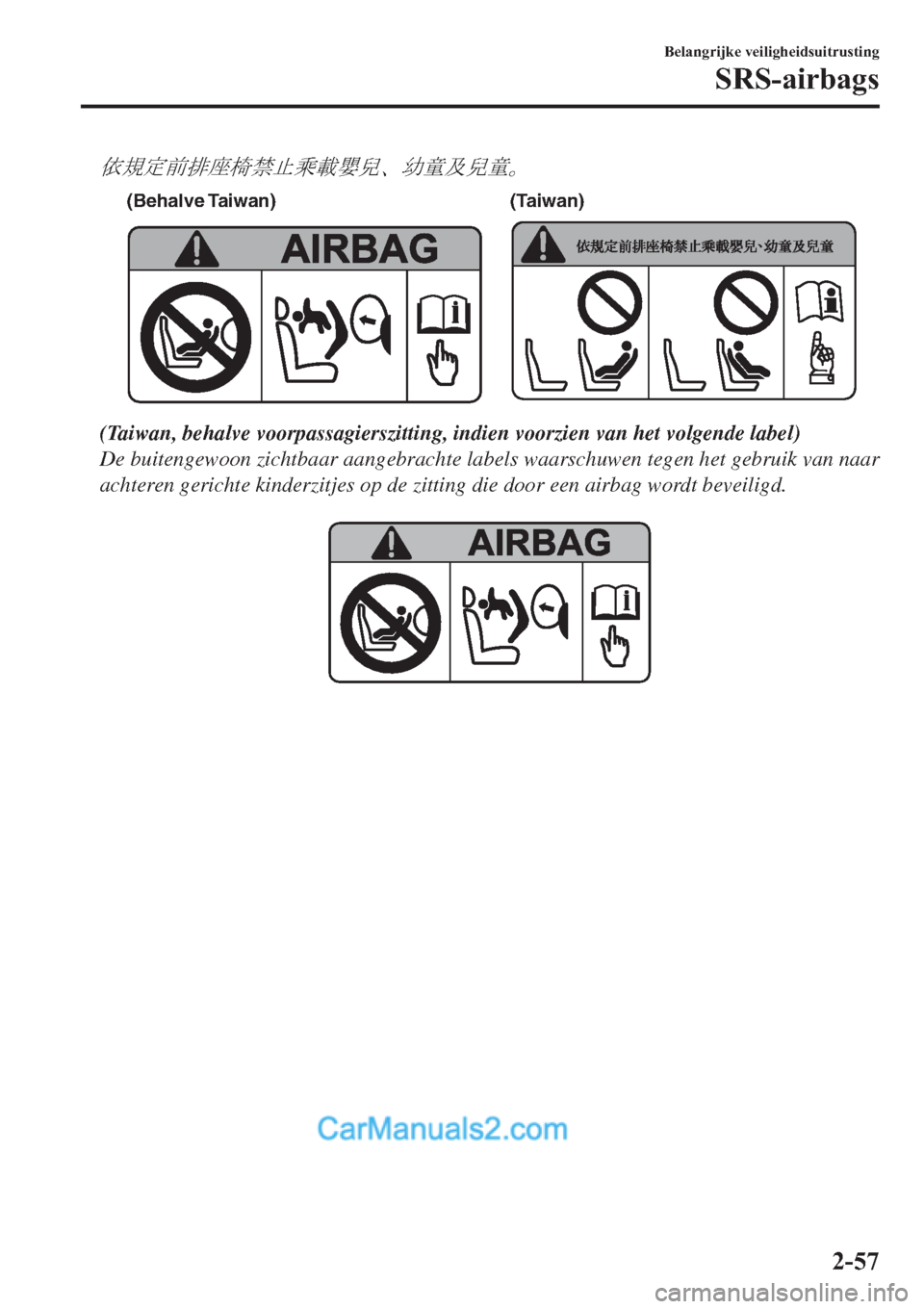 Belangrijke veiligheidsuitrusting
SRS-airbags

依規定前排座椅禁止乘載嬰兒、幼童及兒童。

(Behalve Taiwan)

AIRBAG

(Taiwan)

依規定前排座椅禁止乘載嬰兒、幼童及兒童

(Taiwan, behalve voorpassagierszitting, indien voorzien van het volgende label)
De buitengewoon zichtbaar aangebrachte labels waarschuwen tegen het gebruik van naar achteren gerichte kinderzitjes op de zitting die door een airbag wordt beveiligd.

AIRBAG

CarManuals2.com

2-57

carmanualsonline.info